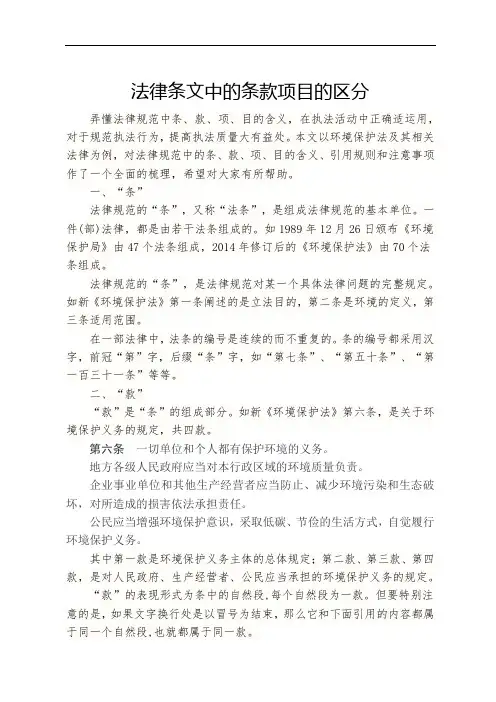 法律条文中的条款项目的区分

弄懂法律规范中条、款、项、目的含义，在执法活动中正确适运用，对于规范执法行为，提高执法质量大有益处。本文以环境保护法及其相关法律为例，对法律规范中的条、款、项、目的含义、引用规则和注意事项作了一个全面的梳理，希望对大家有所帮助。

一、“条”

法律规范的“条”，又称“法条”，是组成法律规范的基本单位。一件(部)法律，都是由若干法条组成的。如1989年12月26日颁布《环境保护局》由47个法条组成，2014年修订后的《环境保护法》由70个法条组成。

法律规范的“条”，是法律规范对某一个具体法律问题的完整规定。如新《环境保护法》第一条阐述的是立法目的，第二条是环境的定义，第三条适用范围。

在一部法律中，法条的编号是连续的而不重复的。条的编号都采用汉字，前冠“第”字，后缀“条”字，如“第七条”、“第五十条”、“第一百三十一条”等等。

二、“款”

“款”是“条”的组成部分。如新《环境保护法》第六条，是关于环境保护义务的规定，共四款。

第六条　一切单位和个人都有保护环境的义务。

地方各级人民政府应当对本行政区域的环境质量负责。

企业事业单位和其他生产经营者应当防止、减少环境污染和生态破坏，对所造成的损害依法承担责任。

公民应当增强环境保护意识，采取低碳、节俭的生活方式，自觉履行环境保护义务。

其中第一款是环境保护义务主体的总体规定；第二款、第三款、第四款，是对人民政府、生产经营者、公民应当承担的环境保护义务的规定。

“款”的表现形式为条中的自然段，每个自然段为一款。但要特别注意的是，如果文字换行处是以冒号为结束，那么它和下面引用的内容都属于同一个自然段，也就都属于同一款。